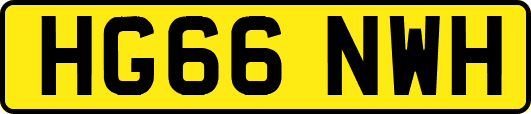 HG66 NWH